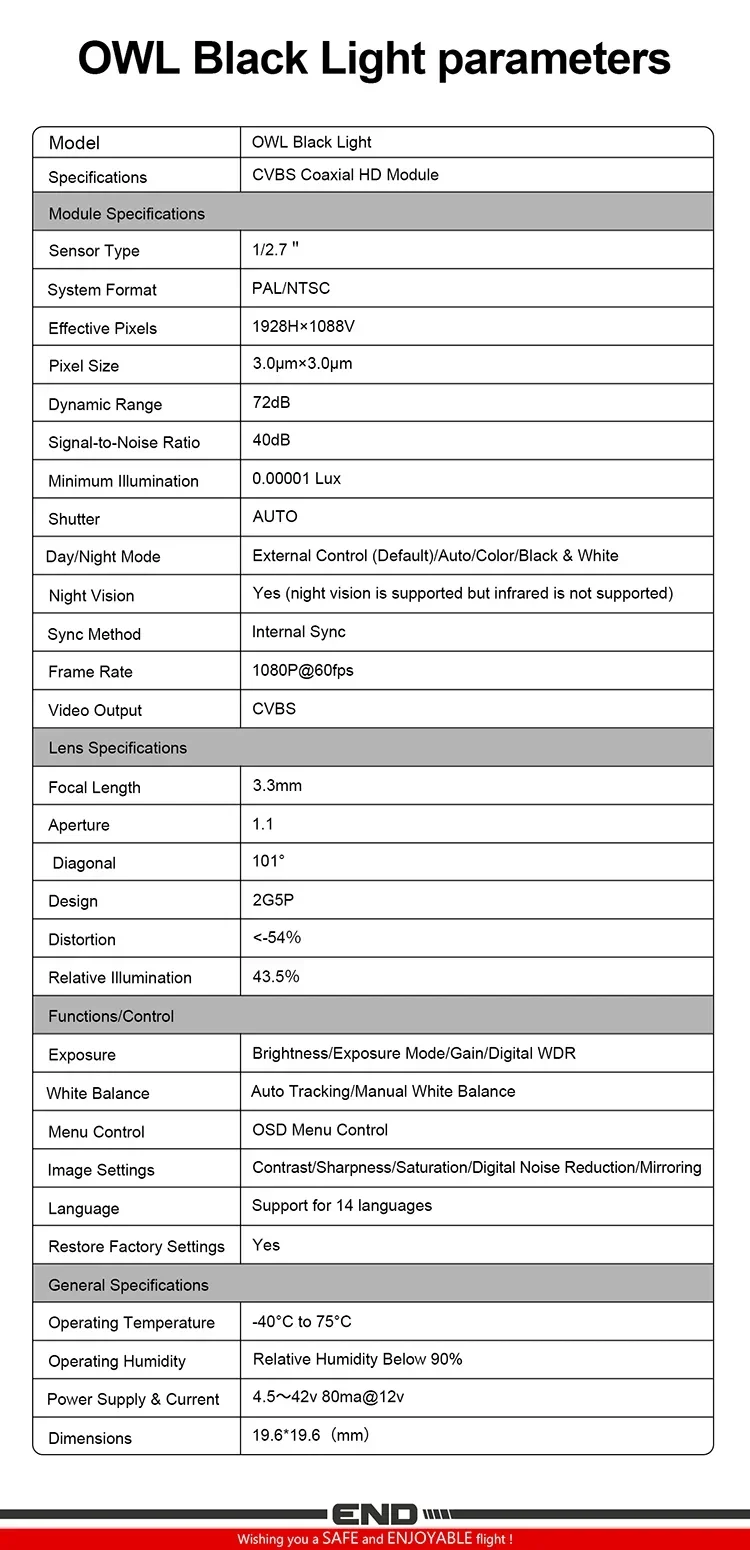 OWL Black Light parameters

| Model | OWL Black Light |
|---|---|
| Specifications | CVBS Coaxial HD Module |
| Module Specifications | |
| Sensor Type | 1/2.7 " |
| System Format | PAL/NTSC |
| Effective Pixels | 1928H×1088V |
| Pixel Size | 3.0μm×3.0μm |
| Dynamic Range | 72dB |
| Signal-to-Noise Ratio | 40dB |
| Minimum Illumination | 0.00001 Lux |
| Shutter | AUTO |
| Day/Night Mode | External Control (Default)/Auto/Color/Black & White |
| Night Vision | Yes (night vision is supported but infrared is not supported) |
| Sync Method | Internal Sync |
| Frame Rate | 1080P@60fps |
| Video Output | CVBS |
| Lens Specifications | |
| Focal Length | 3.3mm |
| Aperture | 1.1 |
| Diagonal | 101° |
| Design | 2G5P |
| Distortion | <-54% |
| Relative Illumination | 43.5% |
| Functions/Control | |
| Exposure | Brightness/Exposure Mode/Gain/Digital WDR |
| White Balance | Auto Tracking/Manual White Balance |
| Menu Control | OSD Menu Control |
| Image Settings | Contrast/Sharpness/Saturation/Digital Noise Reduction/Mirroring |
| Language | Support for 14 languages |
| Restore Factory Settings | Yes |
| General Specifications | |
| Operating Temperature | -40°C to 75°C |
| Operating Humidity | Relative Humidity Below 90% |
| Power Supply & Current | 4.5～42v 80ma@12v |
| Dimensions | 19.6*19.6（mm） |

END

Wishing you a SAFE and ENJOYABLE flight !